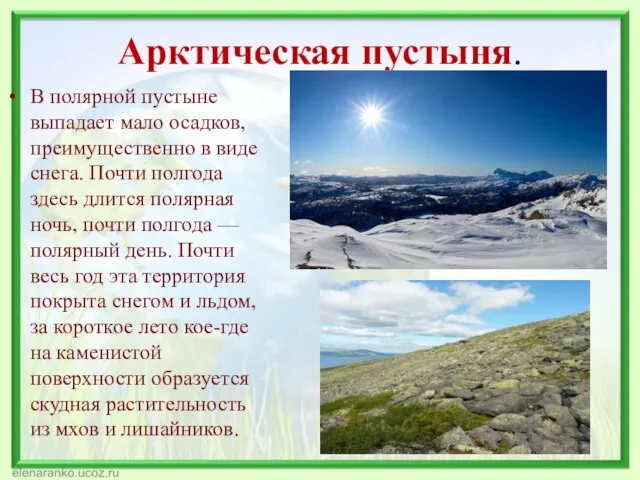 Арктическая пустыня.

• В полярной пустыне выпадает мало осадков, преимущественно в виде снега. Почти полгода здесь длится полярная ночь, почти полгода — полярный день. Почти весь год эта территория покрыта снегом и льдом, за короткое лето кое-где на каменистой поверхности образуется скудная растительность из мхов и лишайников.

elenaranko.ucoz.ru